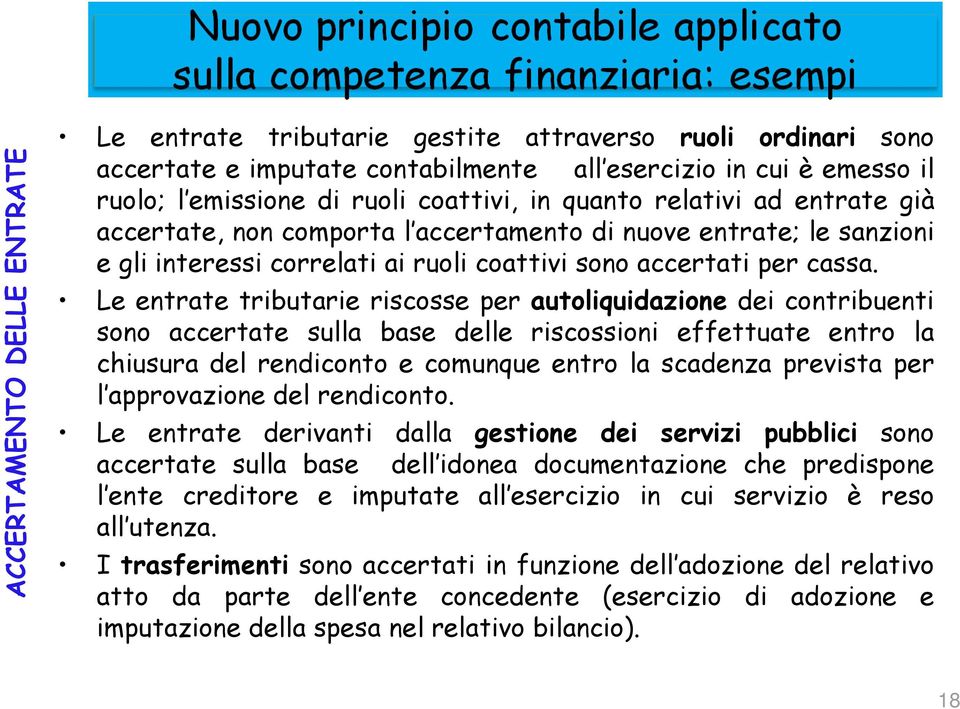 Nuovo principio contabile applicato sulla competenza finanziaria: esempi

ACCERTAMENTO DELLE ENTRATE

• Le entrate tributarie gestite attraverso ruoli ordinari sono accertate e imputate contabilmente all'esercizio in cui è emesso il ruolo; l'emissione di ruoli coattivi, in quanto relativi ad entrate già accertate, non comporta l'accertamento di nuove entrate; le sanzioni e gli interessi correlati ai ruoli coattivi sono accertati per cassa.

• Le entrate tributarie riscosse per autoliquidazione dei contribuenti sono accertate sulla base delle riscossioni effettuate entro la chiusura del rendiconto e comunque entro la scadenza prevista per l'approvazione del rendiconto.

• Le entrate derivanti dalla gestione dei servizi pubblici sono accertate sulla base dell'idonea documentazione che predispone l'ente creditore e imputate all'esercizio in cui servizio è reso all'utenza.

• I trasferimenti sono accertati in funzione dell'adozione del relativo atto da parte dell'ente concedente (esercizio di adozione e imputazione della spesa nel relativo bilancio).

18